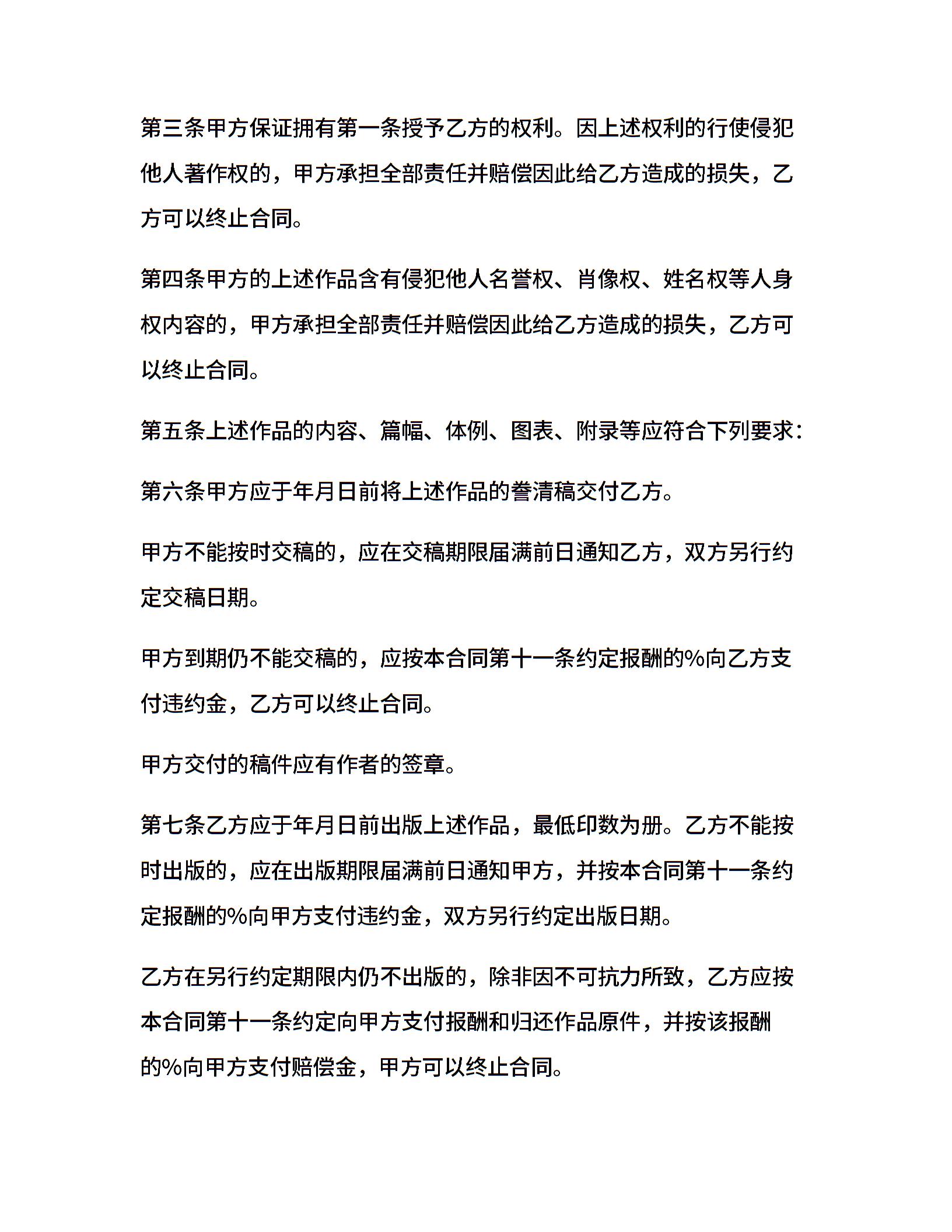 第三条甲方保证拥有第一条授予乙方的权利。因上述权利的行使侵犯他人著作权的，甲方承担全部责任并赔偿因此给乙方造成的损失，乙方可以终止合同。

第四条甲方的上述作品含有侵犯他人名誉权、肖像权、姓名权等人身权内容的，甲方承担全部责任并赔偿因此给乙方造成的损失，乙方可以终止合同。

第五条上述作品的内容、篇幅、体例、图表、附录等应符合下列要求：

第六条甲方应于年月日前将上述作品的誊清稿交付乙方。

甲方不能按时交稿的，应在交稿期限届满前日通知乙方，双方另行约定交稿日期。

甲方到期仍不能交稿的，应按本合同第十一条约定报酬的%向乙方支付违约金，乙方可以终止合同。

甲方交付的稿件应有作者的签章。

第七条乙方应于年月日前出版上述作品，最低印数为册。乙方不能按时出版的，应在出版期限届满前日通知甲方，并按本合同第十一条约定报酬的%向甲方支付违约金，双方另行约定出版日期。

乙方在另行约定期限内仍不出版的，除非因不可抗力所致，乙方应按本合同第十一条约定向甲方支付报酬和归还作品原件，并按该报酬的%向甲方支付赔偿金，甲方可以终止合同。